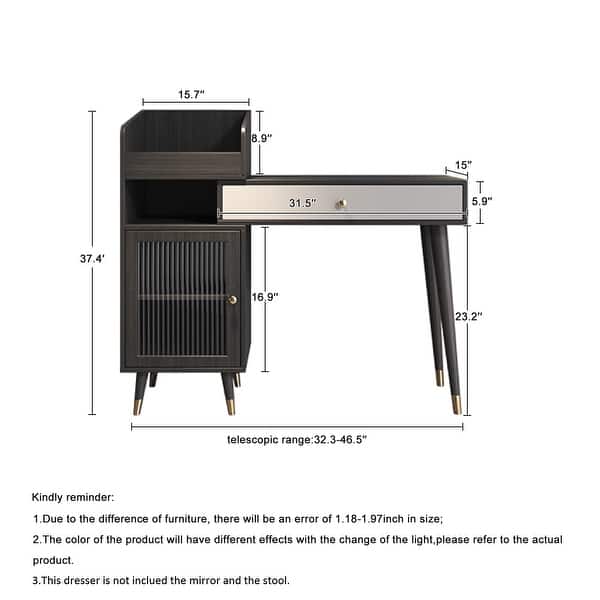 15.7"

8.9"

15"

31.5"

5.9"

37.4'

16.9"

23.2"

telescopic range:32.3-46.5"

Kindly reminder:

1.Due to the difference of furniture, there will be an error of 1.18-1.97inch in size;

2.The color of the product will have different effects with the change of the light,please refer to the actual product.

3.This dresser is not inclued the mirror and the stool.